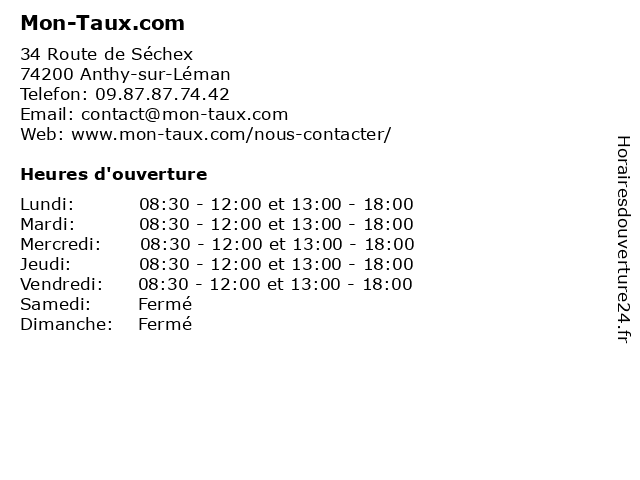 Mon-Taux.com

34 Route de Séchex
74200 Anthy-sur-Léman
Telefon: 09.87.87.74.42
Email: contact@mon-taux.com
Web: www.mon-taux.com/nous-contacter/

Heures d'ouverture

Lundi: 08:30 - 12:00 et 13:00 - 18:00
Mardi: 08:30 - 12:00 et 13:00 - 18:00
Mercredi: 08:30 - 12:00 et 13:00 - 18:00
Jeudi: 08:30 - 12:00 et 13:00 - 18:00
Vendredi: 08:30 - 12:00 et 13:00 - 18:00
Samedi: Fermé
Dimanche: Fermé

Horairesdouverture24.fr